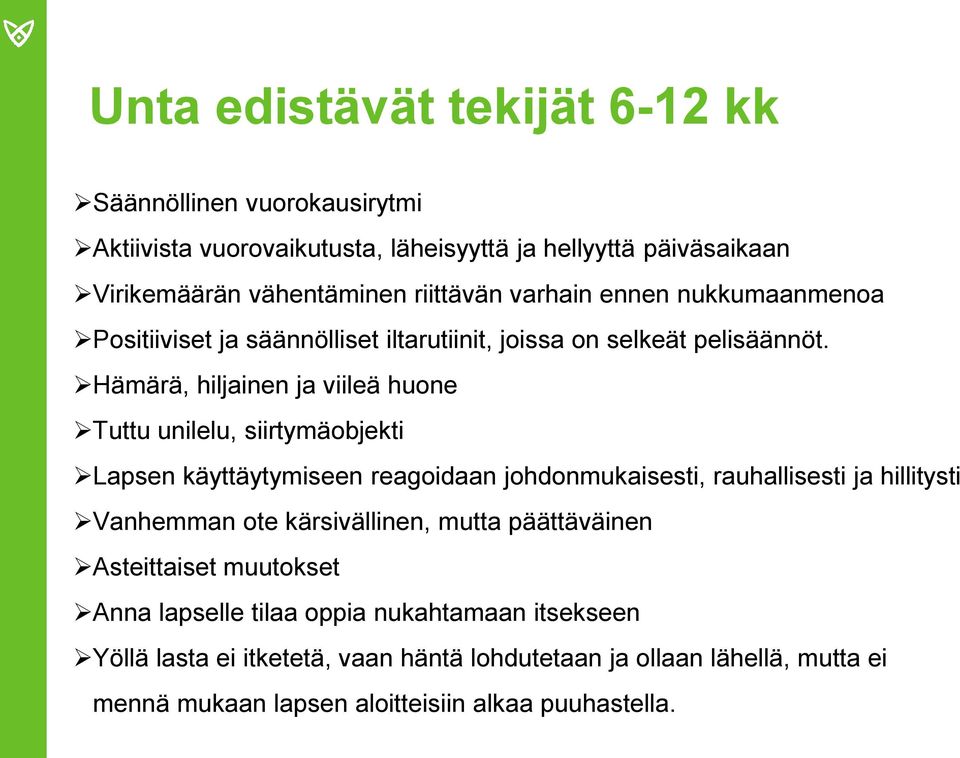 Unta edistävät tekijät 6-12 kk

➢Säännöllinen vuorokausirytmi

➢Aktiivista vuorovaikutusta, läheisyyttä ja hellyyttä päiväsaikaan

➢Virikemäärän vähentäminen riittävän varhain ennen nukkumaanmenoa

➢Positiiviset ja säännölliset iltarutiinit, joissa on selkeät pelisäännöt.

➢Hämärä, hiljainen ja viileä huone

➢Tuttu unilelu, siirtymäobjekti

➢Lapsen käyttäytymiseen reagoidaan johdonmukaisesti, rauhallisesti ja hillitysti

➢Vanhemman ote kärsivällinen, mutta päättäväinen

➢Asteittaiset muutokset

➢Anna lapselle tilaa oppia nukahtamaan itsekseen

➢Yöllä lasta ei itketetä, vaan häntä lohdutetaan ja ollaan lähellä, mutta ei mennä mukaan lapsen aloitteisiin alkaa puuhastella.